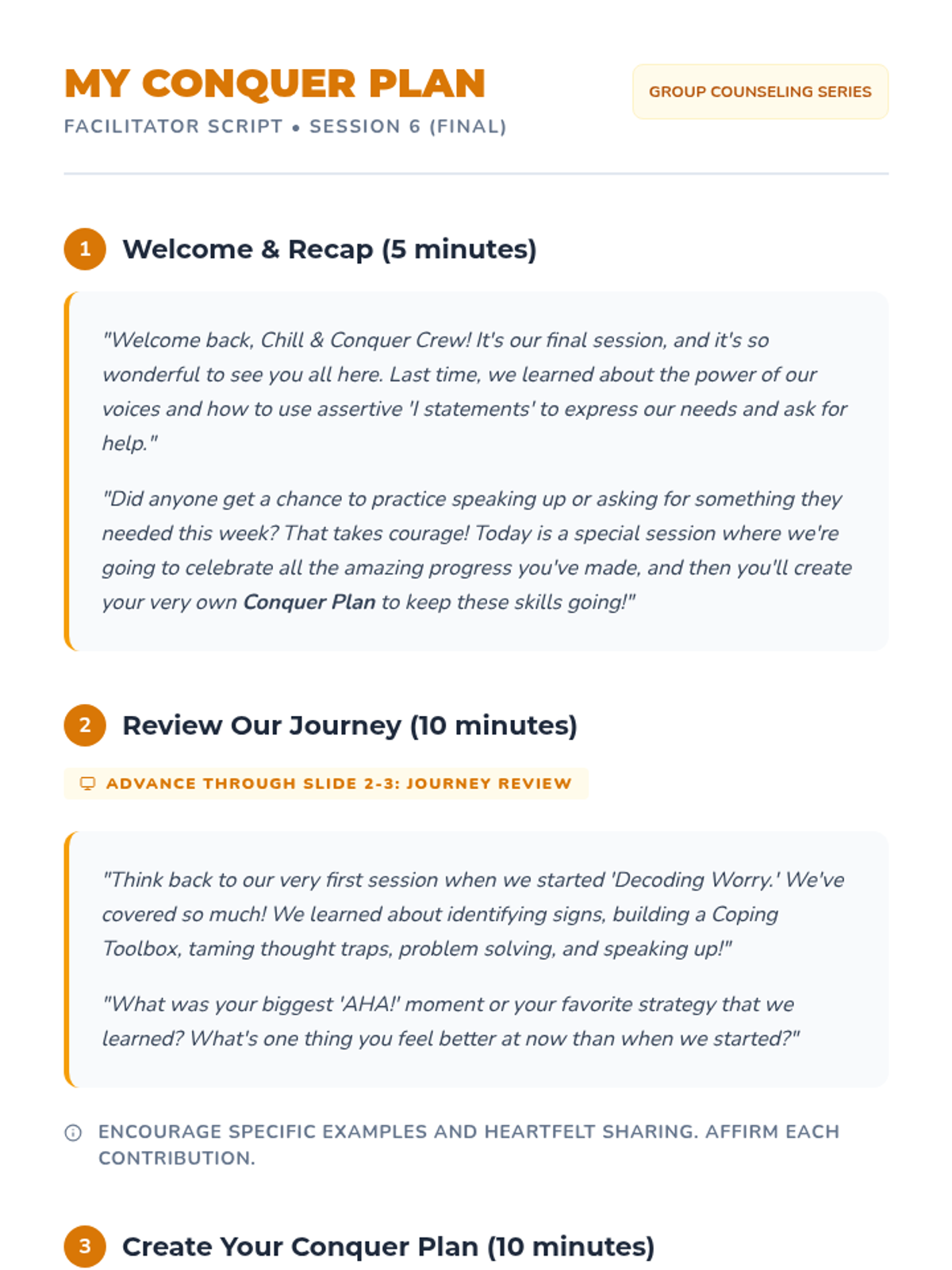 MY CONQUER PLAN

FACILITATOR SCRIPT • SESSION 6 (FINAL)

GROUP COUNSELING SERIES

1 Welcome & Recap (5 minutes)

"Welcome back, Chill & Conquer Crew! It's our final session, and it's so wonderful to see you all here. Last time, we learned about the power of our voices and how to use assertive 'I statements' to express our needs and ask for help."

"Did anyone get a chance to practice speaking up or asking for something they needed this week? That takes courage! Today is a special session where we're going to celebrate all the amazing progress you've made, and then you'll create your very own Conquer Plan to keep these skills going!"

2 Review Our Journey (10 minutes)

ADVANCE THROUGH SLIDE 2-3: JOURNEY REVIEW

"Think back to our very first session when we started 'Decoding Worry.' We've covered so much! We learned about identifying signs, building a Coping Toolbox, taming thought traps, problem solving, and speaking up!"

"What was your biggest 'AHA!' moment or your favorite strategy that we learned? What's one thing you feel better at now than when we started?"

ENCOURAGE SPECIFIC EXAMPLES AND HEARTFELT SHARING. AFFIRM EACH CONTRIBUTION.

3 Create Your Conquer Plan (10 minutes)